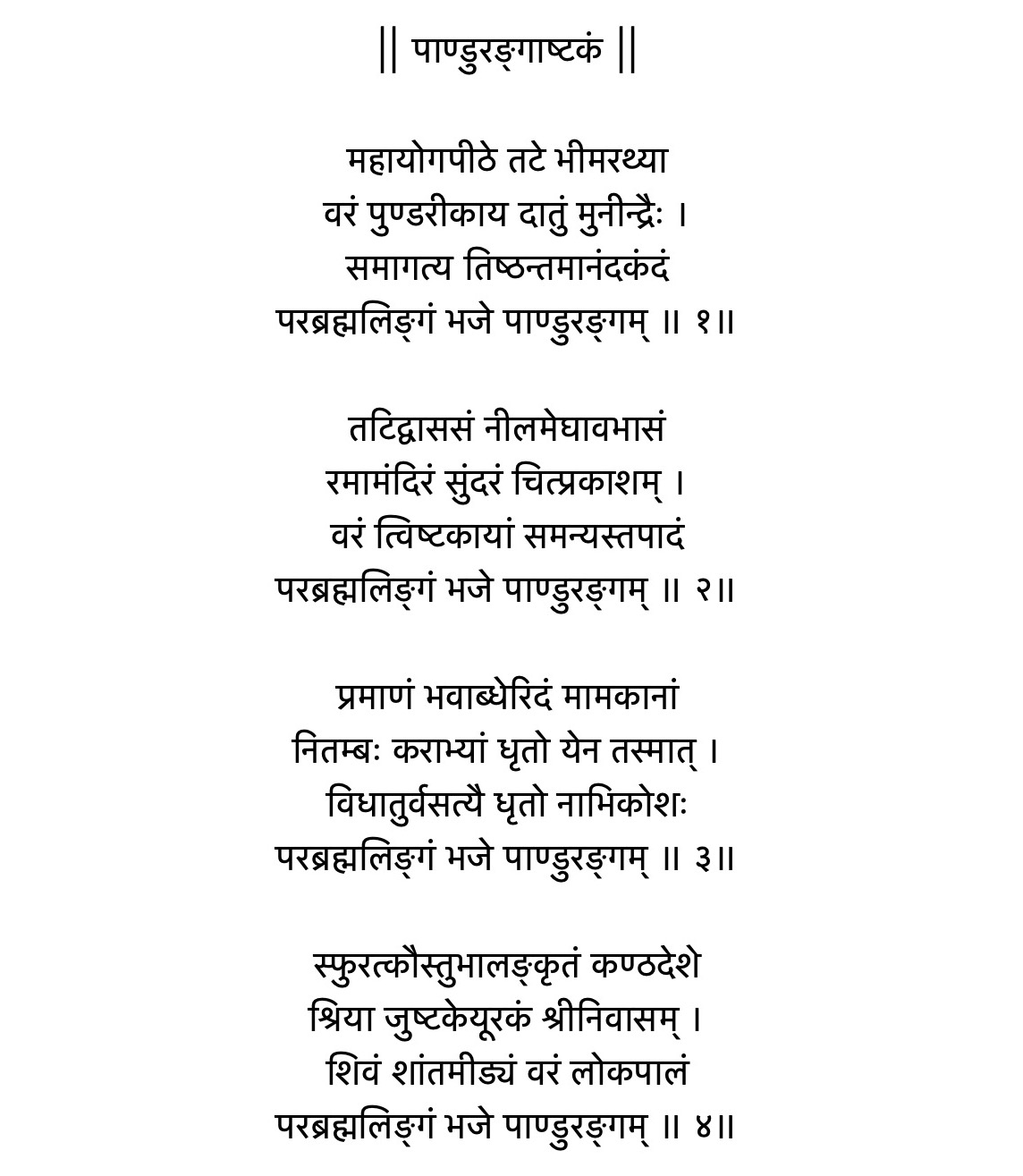 || पाण्डुरङ्गाष्टकं ||

महायोगपीठे तटे भीमरथ्या
वरं पुण्डरीकाय दातुं मुनीन्द्रैः ।
समागत्य तिष्ठन्तमानंदकंदं
परब्रह्मलिङ्गं भजे पाण्डुरङ्गम् ॥ १॥

तटिद्वाससं नीलमेघावभासं
रमामंदिरं सुंदरं चित्प्रकाशम् ।
वरं त्विष्टकायां समन्यस्तपादं
परब्रह्मलिङ्गं भजे पाण्डुरङ्गम् ॥ २॥

प्रमाणं भवाब्धेरिदं मामकानां
नितम्बः कराभ्यां धृतो येन तस्मात् ।
विधातुर्वसत्यै धृतो नाभिकोशः
परब्रह्मलिङ्गं भजे पाण्डुरङ्गम् ॥ ३॥

स्फुरत्कौस्तुभालङ्कृतं कण्ठदेशे
श्रिया जुष्टकेयूरकं श्रीनिवासम् ।
शिवं शांतमीड्यं वरं लोकपालं
परब्रह्मलिङ्गं भजे पाण्डुरङ्गम् ॥ ४॥